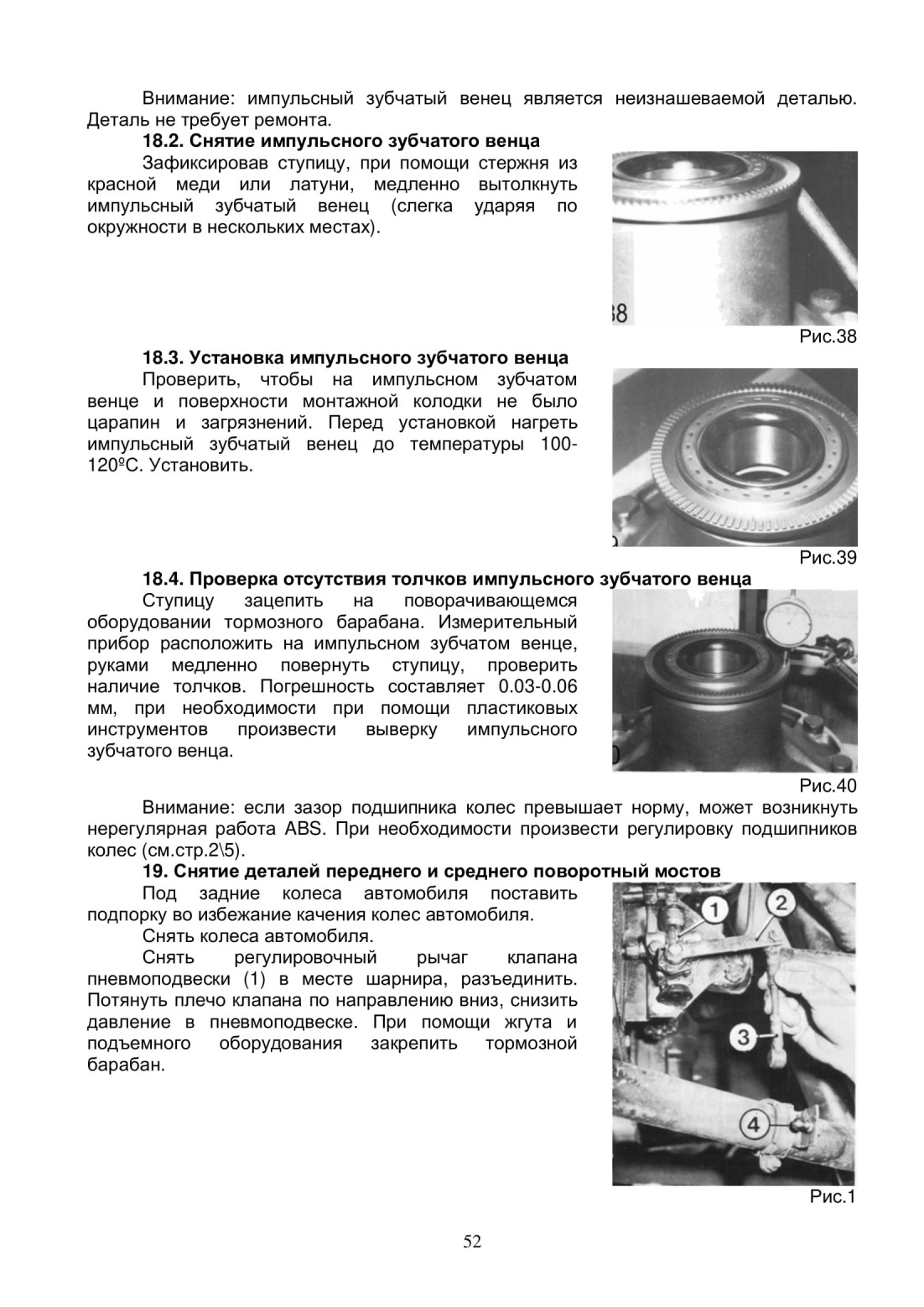 Внимание: импульсный зубчатый венец является неизнашеваемой деталью. Деталь не требует ремонта.

18.2. Снятие импульсного зубчатого венца

Зафиксировав ступицу, при помощи стержня из красной меди или латуни, медленно вытолкнуть импульсный зубчатый венец (слегка ударяя по окружности в нескольких местах).

38

Рис.38

18.3. Установка импульсного зубчатого венца

Проверить, чтобы на импульсном зубчатом венце и поверхности монтажной колодки не было царапин и загрязнений. Перед установкой нагреть импульсный зубчатый венец до температуры 100-120ºС. Установить.

Рис.39

18.4. Проверка отсутствия толчков импульсного зубчатого венца

Ступицу зацепить на поворачивающемся оборудовании тормозного барабана. Измерительный прибор расположить на импульсном зубчатом венце, руками медленно повернуть ступицу, проверить наличие толчков. Погрешность составляет 0.03-0.06 мм, при необходимости при помощи пластиковых инструментов произвести выверку импульсного зубчатого венца.

Рис.40

Внимание: если зазор подшипника колес превышает норму, может возникнуть нерегулярная работа ABS. При необходимости произвести регулировку подшипников колес (см.стр.2\5).

19. Снятие деталей переднего и среднего поворотный мостов

Под задние колеса автомобиля поставить подпорку во избежание качения колес автомобиля.

Снять колеса автомобиля.

Снять регулировочный рычаг клапана пневмоподвески (1) в месте шарнира, разъединить. Потянуть плечо клапана по направлению вниз, снизить давление в пневмоподвеске. При помощи жгута и подъемного оборудования закрепить тормозной барабан.

1 2 3 4

Рис.1

52